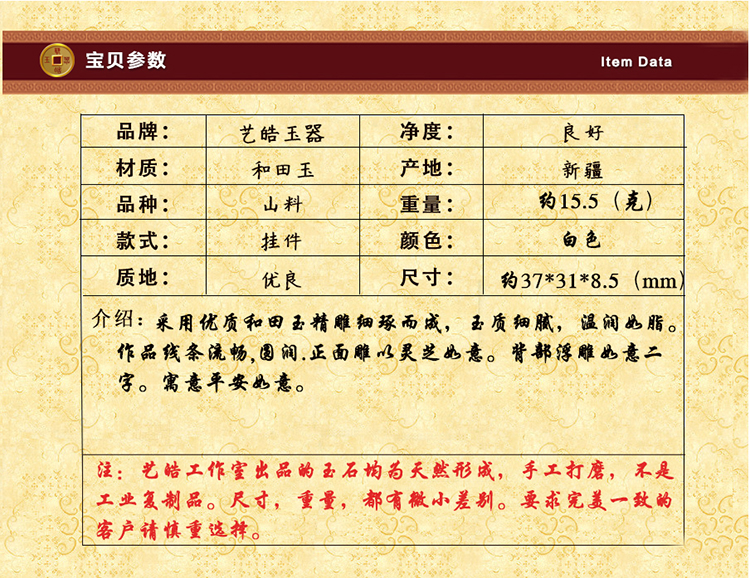 宝贝参数

Item Data

| 品牌: | 艺皓玉器 | 净度: | 良好 |
|---|---|---|---|
| 材质: | 和田玉 | 产地: | 新疆 |
| 品种: | 山料 | 重量: | 约15.5（克） |
| 款式: | 挂件 | 颜色: | 白色 |
| 质地: | 优良 | 尺寸: | 约37*31*8.5（mm） |

介绍：采用优质和田玉精雕细琢而成，玉质细腻，温润如脂。作品线条流畅,圆润.正面雕以灵芝如意。背部浮雕如意二字。寓意平安如意。

注：艺皓工作室出品的玉石均为天然形成，手工打磨，不是工业复制品。尺寸，重量，都有微小差别。要求完美一致的客户请慎重选择。